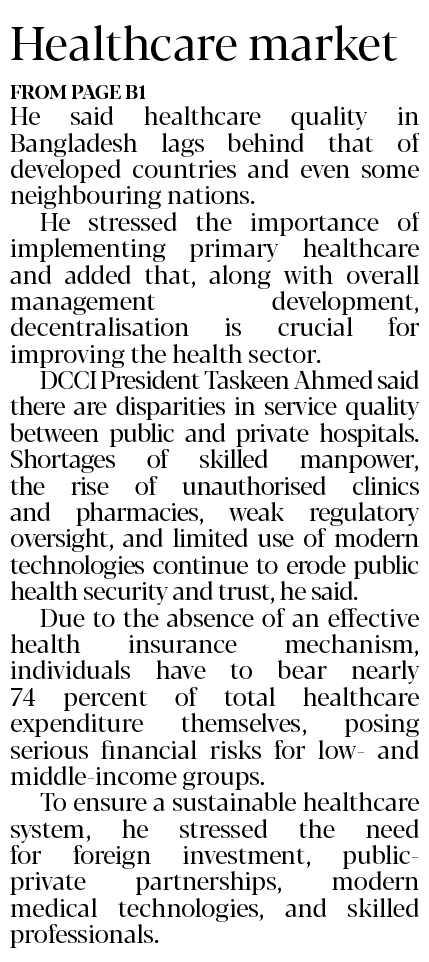 Healthcare market

FROM PAGE B1

He said healthcare quality in Bangladesh lags behind that of developed countries and even some neighbouring nations.

He stressed the importance of implementing primary healthcare and added that, along with overall management development, decentralisation is crucial for improving the health sector.

DCCI President Taskeen Ahmed said there are disparities in service quality between public and private hospitals. Shortages of skilled manpower, the rise of unauthorised clinics and pharmacies, weak regulatory oversight, and limited use of modern technologies continue to erode public health security and trust, he said.

Due to the absence of an effective health insurance mechanism, individuals have to bear nearly 74 percent of total healthcare expenditure themselves, posing serious financial risks for low- and middle-income groups.

To ensure a sustainable healthcare system, he stressed the need for foreign investment, public-private partnerships, modern medical technologies, and skilled professionals.